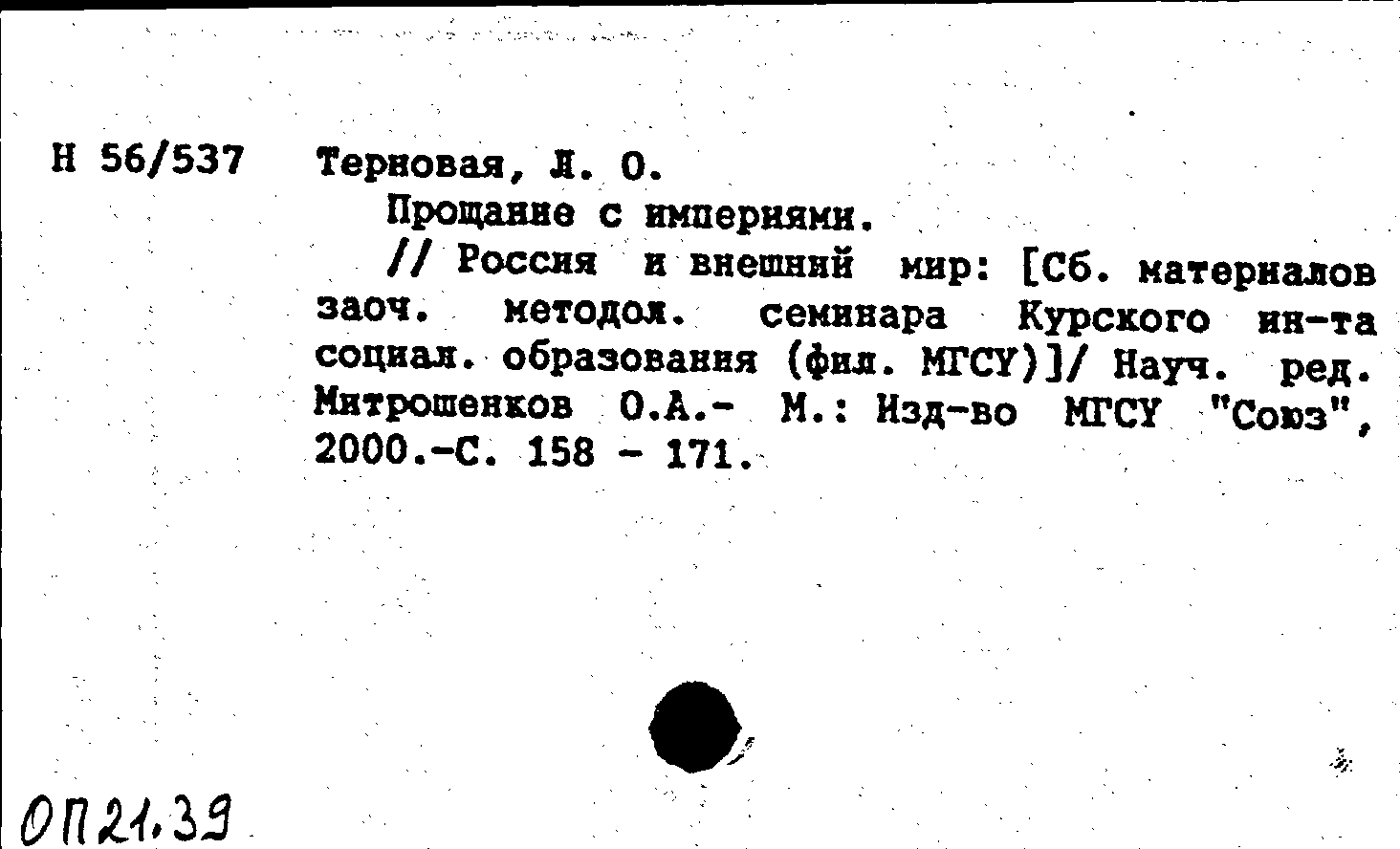 Н 56/537 Терновая, Л. О.

Прощание с империями.

// Россия и внешний мир: [Сб. материалов заоч. методол. семинара Курского ин-та социал. образования (фил. МГСУ)]/ Науч. ред. Митрошенков О.А.- М.: Изд-во МГСУ "Союз", 2000.-С. 158 - 171.

ОП21.39